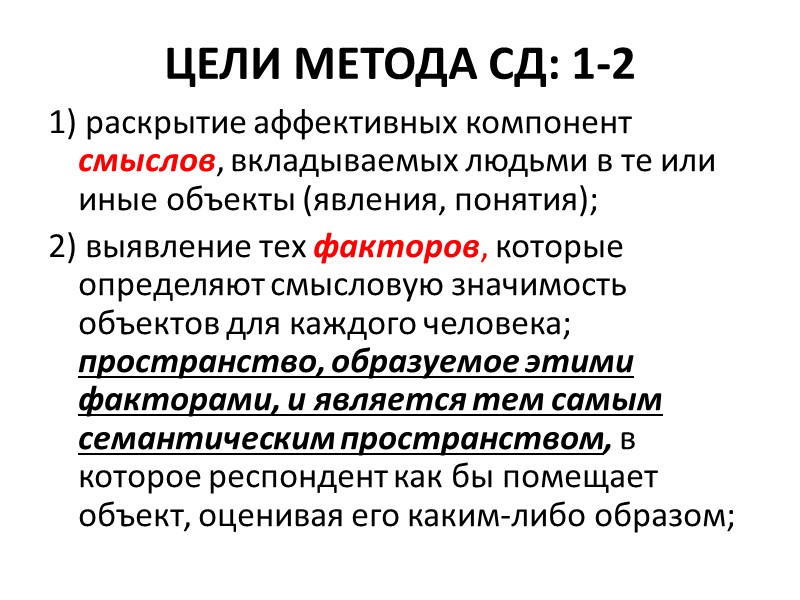 ЦЕЛИ МЕТОДА СД: 1-2

1) раскрытие аффективных компонент смыслов, вкладываемых людьми в те или иные объекты (явления, понятия);

2) выявление тех факторов, которые определяют смысловую значимость объектов для каждого человека; пространство, образуемое этими факторами, и является тем самым семантическим пространством, в которое респондент как бы помещает объект, оценивая его каким-либо образом;